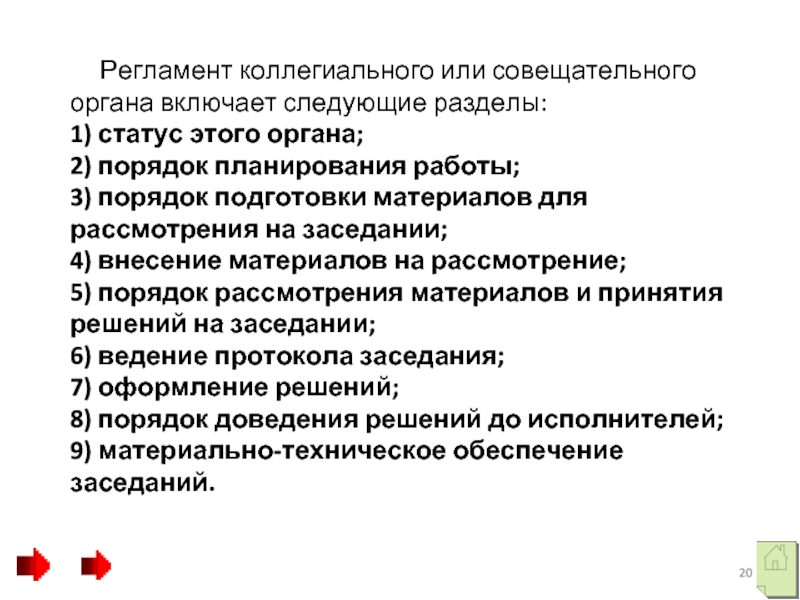 Регламент коллегиального или совещательного органа включает следующие разделы:
1) статус этого органа;
2) порядок планирования работы;
3) порядок подготовки материалов для рассмотрения на заседании;
4) внесение материалов на рассмотрение;
5) порядок рассмотрения материалов и принятия решений на заседании;
6) ведение протокола заседания;
7) оформление решений;
8) порядок доведения решений до исполнителей;
9) материально-техническое обеспечение заседаний.

20